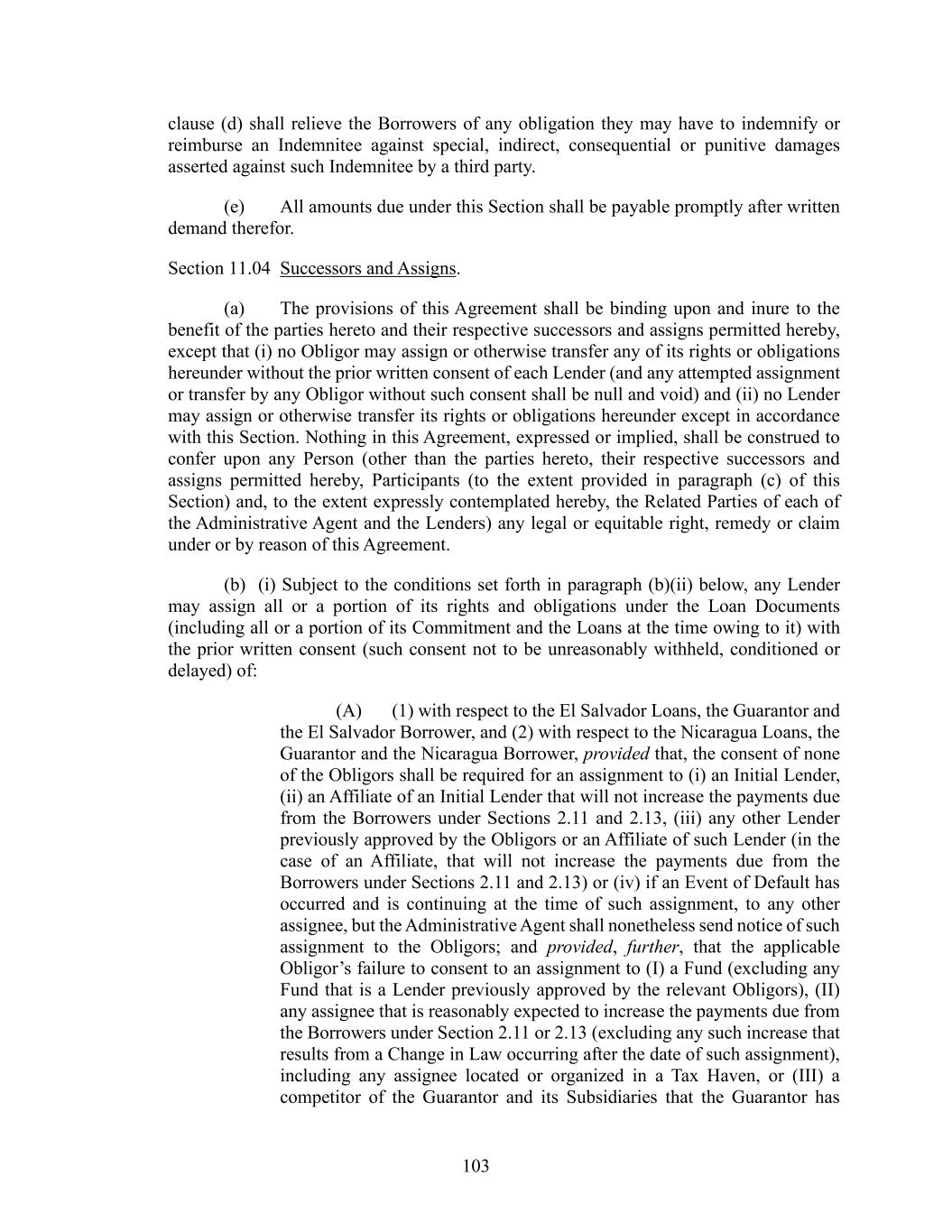 clause (d) shall relieve the Borrowers of any obligation they may have to indemnify or reimburse an Indemnitee against special, indirect, consequential or punitive damages asserted against such Indemnitee by a third party.

(e) All amounts due under this Section shall be payable promptly after written demand therefor.

Section 11.04 Successors and Assigns.

(a) The provisions of this Agreement shall be binding upon and inure to the benefit of the parties hereto and their respective successors and assigns permitted hereby, except that (i) no Obligor may assign or otherwise transfer any of its rights or obligations hereunder without the prior written consent of each Lender (and any attempted assignment or transfer by any Obligor without such consent shall be null and void) and (ii) no Lender may assign or otherwise transfer its rights or obligations hereunder except in accordance with this Section. Nothing in this Agreement, expressed or implied, shall be construed to confer upon any Person (other than the parties hereto, their respective successors and assigns permitted hereby, Participants (to the extent provided in paragraph (c) of this Section) and, to the extent expressly contemplated hereby, the Related Parties of each of the Administrative Agent and the Lenders) any legal or equitable right, remedy or claim under or by reason of this Agreement.

(b) (i) Subject to the conditions set forth in paragraph (b)(ii) below, any Lender may assign all or a portion of its rights and obligations under the Loan Documents (including all or a portion of its Commitment and the Loans at the time owing to it) with the prior written consent (such consent not to be unreasonably withheld, conditioned or delayed) of:

(A) (1) with respect to the El Salvador Loans, the Guarantor and the El Salvador Borrower, and (2) with respect to the Nicaragua Loans, the Guarantor and the Nicaragua Borrower, provided that, the consent of none of the Obligors shall be required for an assignment to (i) an Initial Lender, (ii) an Affiliate of an Initial Lender that will not increase the payments due from the Borrowers under Sections 2.11 and 2.13, (iii) any other Lender previously approved by the Obligors or an Affiliate of such Lender (in the case of an Affiliate, that will not increase the payments due from the Borrowers under Sections 2.11 and 2.13) or (iv) if an Event of Default has occurred and is continuing at the time of such assignment, to any other assignee, but the Administrative Agent shall nonetheless send notice of such assignment to the Obligors; and provided, further, that the applicable Obligor's failure to consent to an assignment to (I) a Fund (excluding any Fund that is a Lender previously approved by the relevant Obligors), (II) any assignee that is reasonably expected to increase the payments due from the Borrowers under Section 2.11 or 2.13 (excluding any such increase that results from a Change in Law occurring after the date of such assignment), including any assignee located or organized in a Tax Haven, or (III) a competitor of the Guarantor and its Subsidiaries that the Guarantor has

103